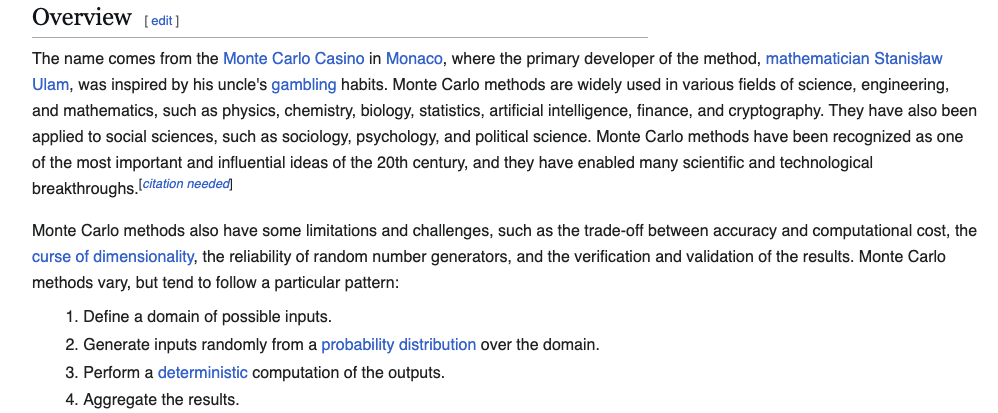 Overview [ edit ]

The name comes from the Monte Carlo Casino in Monaco, where the primary developer of the method, mathematician Stanisław Ulam, was inspired by his uncle's gambling habits. Monte Carlo methods are widely used in various fields of science, engineering, and mathematics, such as physics, chemistry, biology, statistics, artificial intelligence, finance, and cryptography. They have also been applied to social sciences, such as sociology, psychology, and political science. Monte Carlo methods have been recognized as one of the most important and influential ideas of the 20th century, and they have enabled many scientific and technological breakthroughs.[citation needed]

Monte Carlo methods also have some limitations and challenges, such as the trade-off between accuracy and computational cost, the curse of dimensionality, the reliability of random number generators, and the verification and validation of the results. Monte Carlo methods vary, but tend to follow a particular pattern:

1. Define a domain of possible inputs.
2. Generate inputs randomly from a probability distribution over the domain.
3. Perform a deterministic computation of the outputs.
4. Aggregate the results.